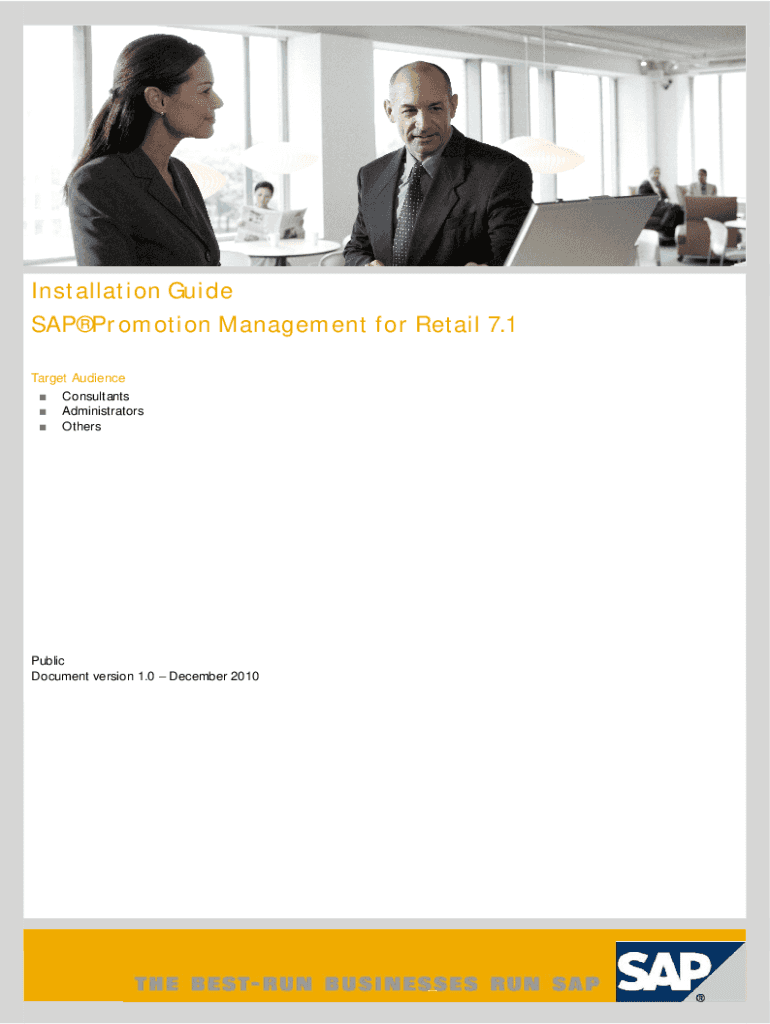 Installation Guide

SAP® Promotion Management for Retail 7.1

Target Audience

■ Consultants
■ Administrators
■ Others

Public
Document version 1.0 – December 2010

THE BEST-RUN BUSINESSES RUN SAP

SAP®